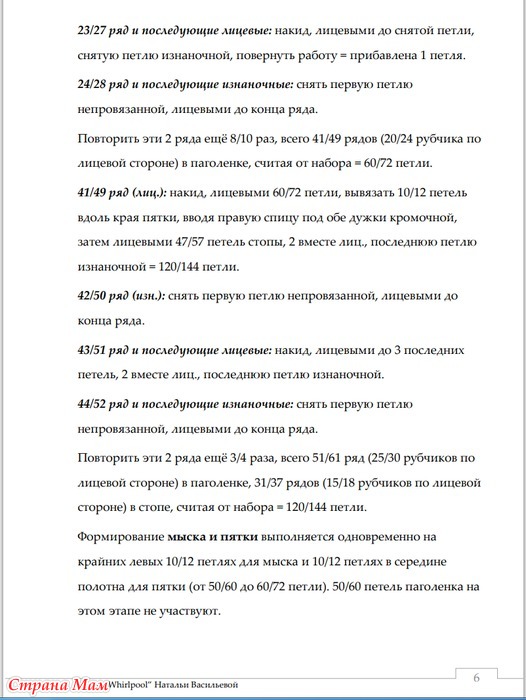 23/27 ряд и последующие лицевые: накид, лицевыми до снятой петли, снятую петлю изнаночной, повернуть работу = прибавлена 1 петля.

24/28 ряд и последующие изнаночные: снять первую петлю непровязанной, лицевыми до конца ряда.

Повторить эти 2 ряда ещё 8/10 раз, всего 41/49 рядов (20/24 рубчика по лицевой стороне) в паголенке, считая от набора = 60/72 петли.

41/49 ряд (лиц.): накид, лицевыми 60/72 петли, вывязать 10/12 петель вдоль края пятки, вводя правую спицу под обе дужки кромочной, затем лицевыми 47/57 петель стопы, 2 вместе лиц., последнюю петлю изнаночной = 120/144 петли.

42/50 ряд (изн.): снять первую петлю непровязанной, лицевыми до конца ряда.

43/51 ряд и последующие лицевые: накид, лицевыми до 3 последних петель, 2 вместе лиц., последнюю петлю изнаночной.

44/52 ряд и последующие изнаночные: снять первую петлю непровязанной, лицевыми до конца ряда.

Повторить эти 2 ряда ещё 3/4 раза, всего 51/61 ряд (25/30 рубчиков по лицевой стороне) в паголенке, 31/37 рядов (15/18 рубчиков по лицевой стороне) в стопе, считая от набора = 120/144 петли.

Формирование мыска и пятки выполняется одновременно на крайних левых 10/12 петлях для мыска и 10/12 петлях в середине полотна для пятки (от 50/60 до 60/72 петли). 50/60 петель паголенка на этом этапе не участвуют.

Страна Мам Whirlpool" Натальи Васильевой

6